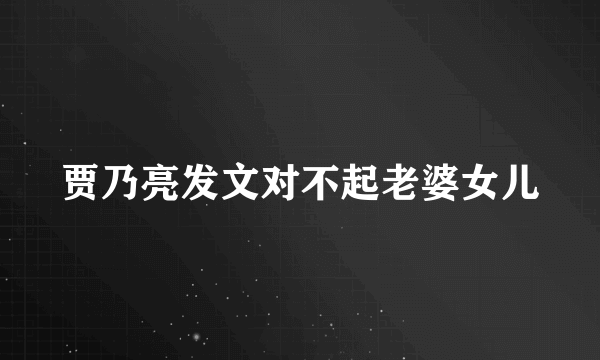 贾乃亮发文对不起老婆女儿